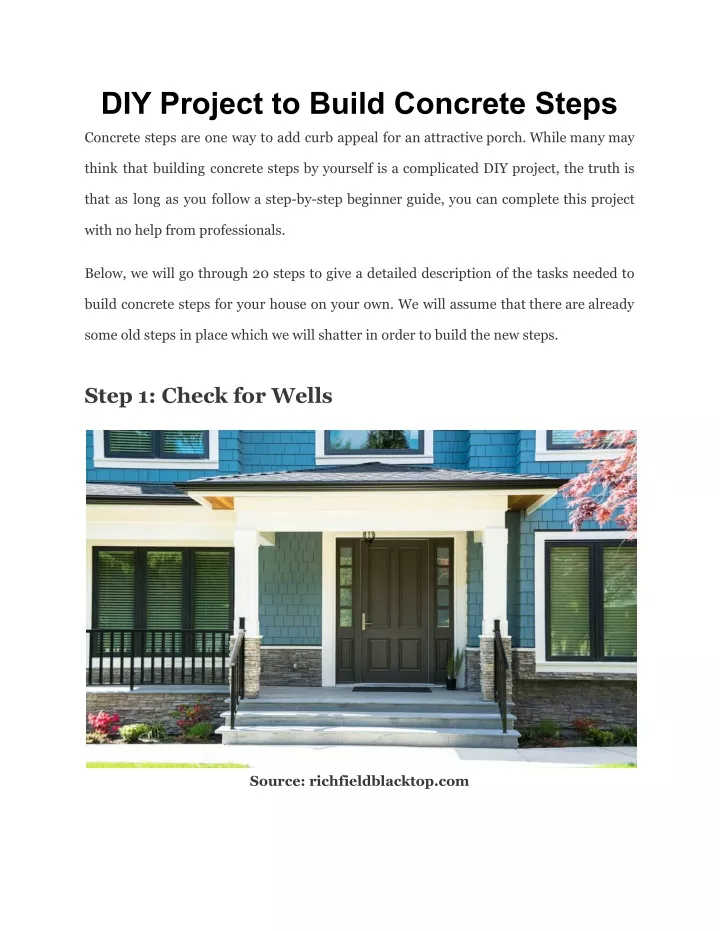 DIY Project to Build Concrete Steps

Concrete steps are one way to add curb appeal for an attractive porch. While many may think that building concrete steps by yourself is a complicated DIY project, the truth is that as long as you follow a step-by-step beginner guide, you can complete this project with no help from professionals.

Below, we will go through 20 steps to give a detailed description of the tasks needed to build concrete steps for your house on your own. We will assume that there are already some old steps in place which we will shatter in order to build the new steps.

Step 1: Check for Wells

Source: richfieldblacktop.com